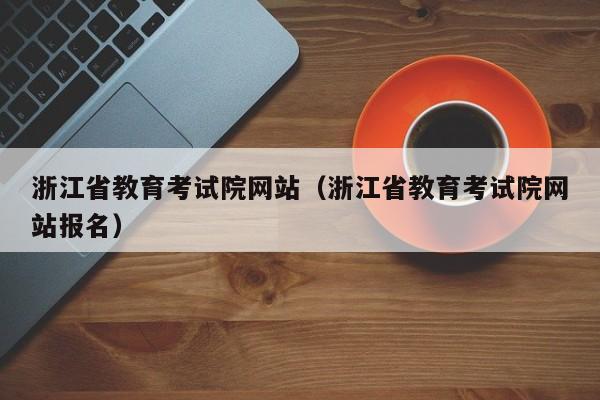 浙江省教育考试院网站（浙江省教育考试院网站报名）